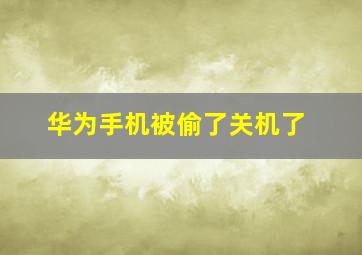 华为手机被偷了关机了